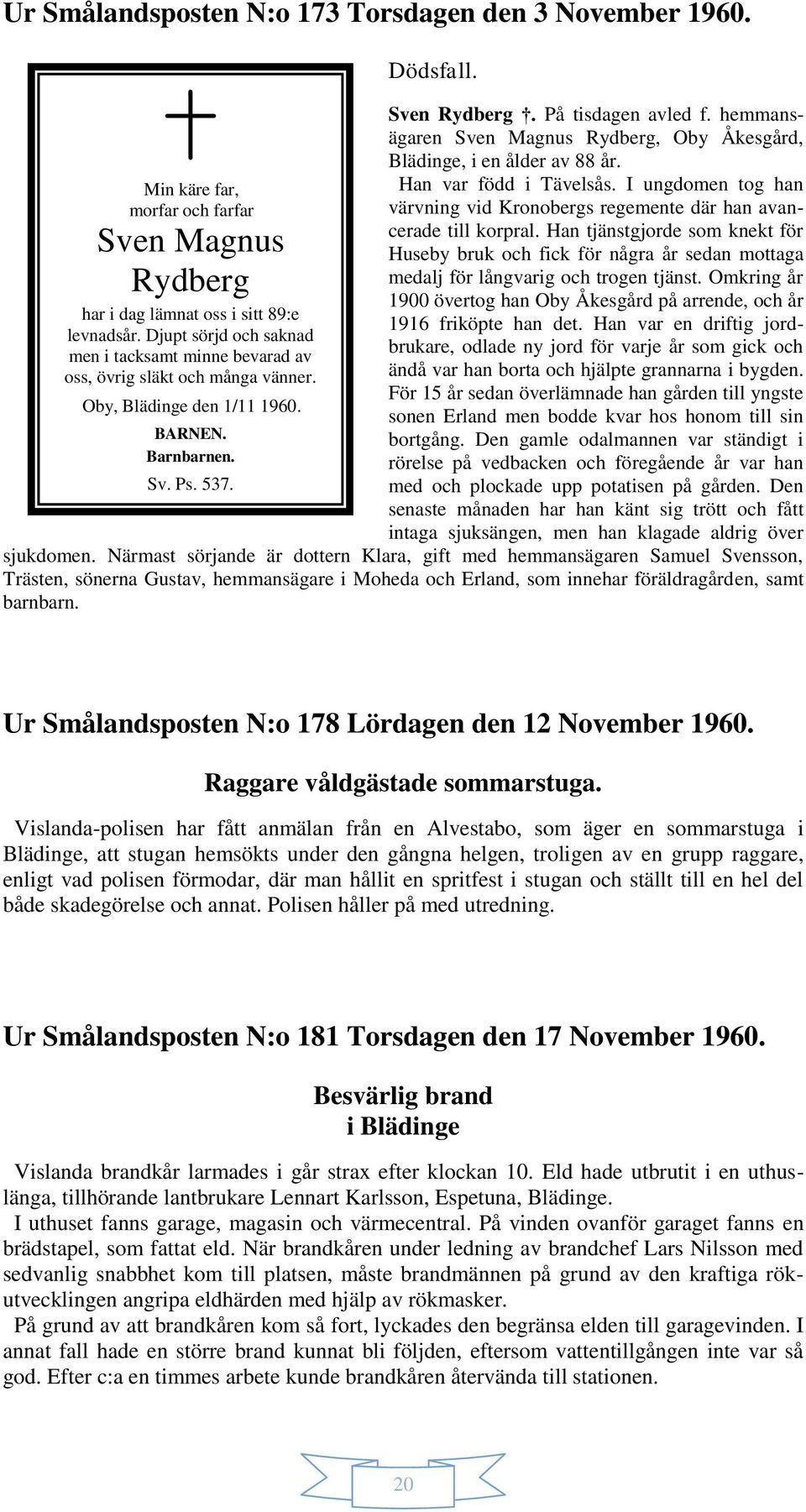 Ur Smålandsposten N:o 173 Torsdagen den 3 November 1960.

Min käre far, morfar och farfar

Sven Magnus Rydberg

har i dag lämnat oss i sitt 89:e levnadsår. Djupt sörjd och saknad men i tacksamt minne bevarad av oss, övrig släkt och många vänner.

Oby, Blädinge den 1/11 1960.

BARNEN.

Barnbarnen.

Sv. Ps. 537.

Dödsfall.

Sven Rydberg †. På tisdagen avled f. hemmansägaren Sven Magnus Rydberg, Oby Åkesgård, Blädinge, i en ålder av 88 år.

Han var född i Tävelsås. I ungdomen tog han värvning vid Kronobergs regemente där han avancerade till korpral. Han tjänstgjorde som knekt för Huseby bruk och fick för några år sedan mottaga medalj för långvarig och trogen tjänst. Omkring år 1900 övertog han Oby Åkesgård på arrende, och år 1916 friköpte han det. Han var en driftig jordbrukare, odlade ny jord för varje år som gick och ändå var han borta och hjälpte grannarna i bygden. För 15 år sedan överlämnade han gården till yngste sonen Erland men bodde kvar hos honom till sin bortgång. Den gamle odalmannen var ständigt i rörelse på vedbacken och föregående år var han med och plockade upp potatisen på gården. Den senaste månaden har han känt sig trött och fått intaga sjuksängen, men han klagade aldrig över sjukdomen. Närmast sörjande är dottern Klara, gift med hemmansägaren Samuel Svensson, Trästen, sönerna Gustav, hemmansägare i Moheda och Erland, som innehar föräldragården, samt barnbarn.

Ur Smålandsposten N:o 178 Lördagen den 12 November 1960.

Raggare våldgästade sommarstuga.

Vislanda-polisen har fått anmälan från en Alvestabo, som äger en sommarstuga i Blädinge, att stugan hemsökts under den gångna helgen, troligen av en grupp raggare, enligt vad polisen förmodar, där man hållit en spritfest i stugan och ställt till en hel del både skadegörelse och annat. Polisen håller på med utredning.

Ur Smålandsposten N:o 181 Torsdagen den 17 November 1960.

Besvärlig brand i Blädinge

Vislanda brandkår larmades i går strax efter klockan 10. Eld hade utbrutit i en uthuslänga, tillhörande lantbrukare Lennart Karlsson, Espetuna, Blädinge.

I uthuset fanns garage, magasin och värmecentral. På vinden ovanför garaget fanns en brädstapel, som fattat eld. När brandkåren under ledning av brandchef Lars Nilsson med sedvanlig snabbhet kom till platsen, måste brandmännen på grund av den kraftiga rökutvecklingen angripa eldhärden med hjälp av rökmasker.

På grund av att brandkåren kom så fort, lyckades den begränsa elden till garagevinden. I annat fall hade en större brand kunnat bli följden, eftersom vattentillgången inte var så god. Efter c:a en timmes arbete kunde brandkåren återvända till stationen.

20